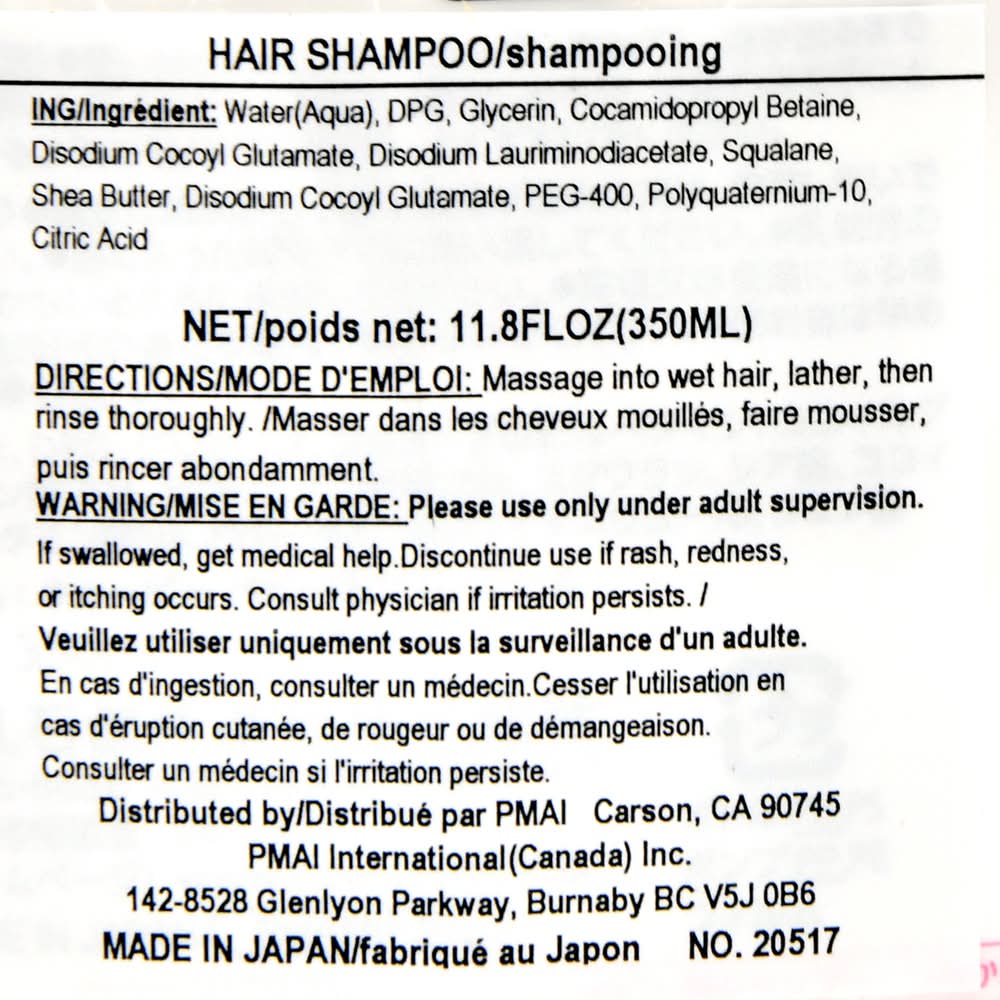 HAIR SHAMPOO/shampooing

ING/Ingrédient: Water(Aqua), DPG, Glycerin, Cocamidopropyl Betaine, Disodium Cocoyl Glutamate, Disodium Lauriminodiacetate, Squalane, Shea Butter, Disodium Cocoyl Glutamate, PEG-400, Polyquaternium-10, Citric Acid

NET/poids net: 11.8FLOZ(350ML)

DIRECTIONS/MODE D'EMPLOI: Massage into wet hair, lather, then rinse thoroughly. /Masser dans les cheveux mouillés, faire mousser, puis rincer abondamment.

WARNING/MISE EN GARDE: Please use only under adult supervision. If swallowed, get medical help.Discontinue use if rash, redness, or itching occurs. Consult physician if irritation persists. /

Veuillez utiliser uniquement sous la surveillance d'un adulte. En cas d'ingestion, consulter un médecin.Cesser l'utilisation en cas d'éruption cutanée, de rougeur ou de démangeaison. Consulter un médecin si l'irritation persiste.

Distributed by/Distribué par PMAI Carson, CA 90745

PMAI International(Canada) Inc.

142-8528 Glenlyon Parkway, Burnaby BC V5J 0B6

MADE IN JAPAN/fabriqué au Japon NO. 20517